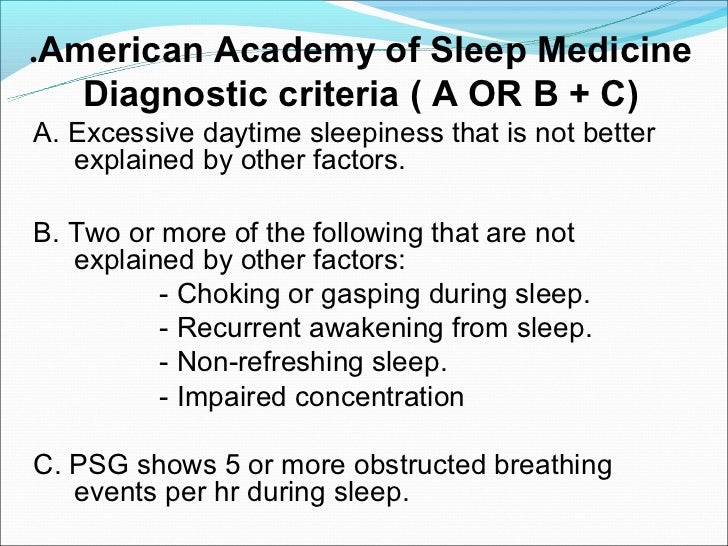 .American Academy of Sleep Medicine Diagnostic criteria ( A OR B + C)

A. Excessive daytime sleepiness that is not better explained by other factors.

B. Two or more of the following that are not explained by other factors:
- Choking or gasping during sleep.
- Recurrent awakening from sleep.
- Non-refreshing sleep.
- Impaired concentration

C. PSG shows 5 or more obstructed breathing events per hr during sleep.